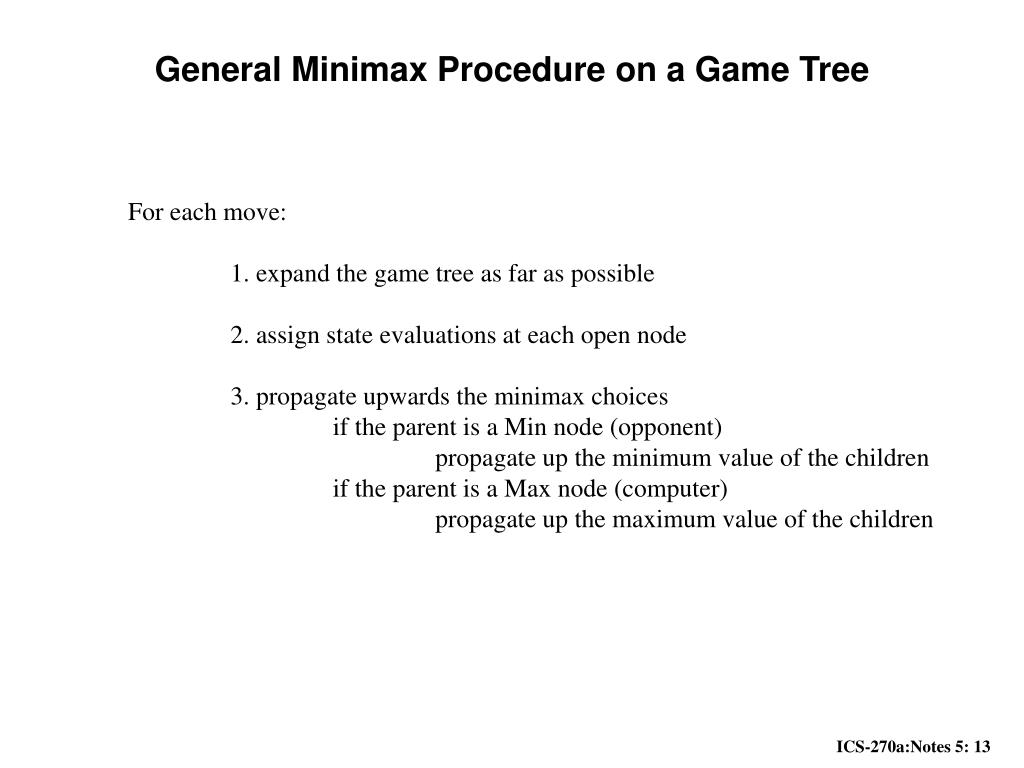 General Minimax Procedure on a Game Tree

For each move:

1. expand the game tree as far as possible

2. assign state evaluations at each open node

3. propagate upwards the minimax choices
if the parent is a Min node (opponent)
propagate up the minimum value of the children
if the parent is a Max node (computer)
propagate up the maximum value of the children

ICS-270a:Notes 5: 13